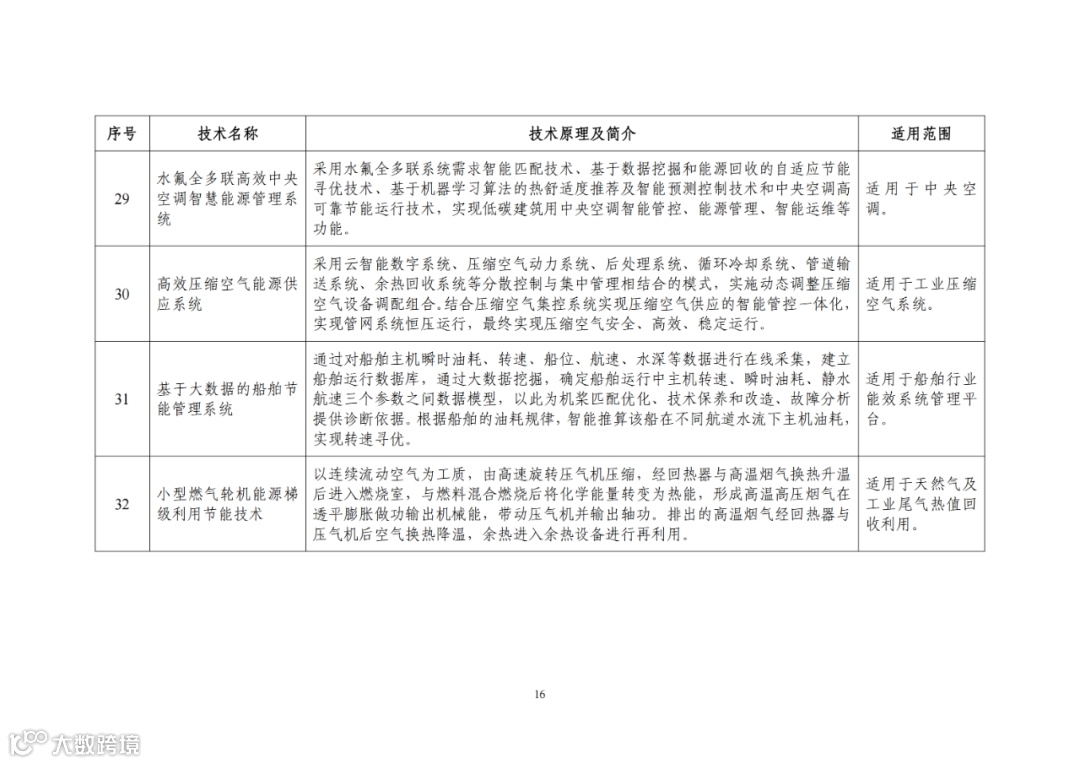 | 序号 | 技术名称 | 技术原理及简介 | 适用范围 |
|---|---|---|---|
| 29 | 水氟全多联高效中央空调智慧能源管理系统 | 采用水氟全多联系统需求智能匹配技术、基于数据挖掘和能源回收的自适应节能寻优技术、基于机器学习算法的热舒适度推荐及智能预测控制技术和中央空调高可靠节能运行技术，实现低碳建筑用中央空调智能管控、能源管理、智能运维等功能。 | 适用于中央空调。 |
| 30 | 高效压缩空气能源供应系统 | 采用云智能数字系统、压缩空气动力系统、后处理系统、循环冷却系统、管道输送系统、余热回收系统等分散控制与集中管理相结合的模式，实施动态调整压缩空气设备调配组合。结合压缩空气集控系统实现压缩空气供应的智能管控一体化，实现管网系统恒压运行，最终实现压缩空气安全、高效、稳定运行。 | 适用于工业压缩空气系统。 |
| 31 | 基于大数据的船舶节能管理系统 | 通过对船舶主机瞬时油耗、转速、船位、航速、水深等数据进行在线采集，建立船舶运行数据库，通过大数据挖掘，确定船舶运行中主机转速、瞬时油耗、静水航速三个参数之间数据模型，以此为机桨匹配优化、技术保养和改造、故障分析提供诊断依据。根据船舶的油耗规律，智能推算该船在不同航道水流下主机油耗，实现转速寻优。 | 适用于船舶行业能效系统管理平台。 |
| 32 | 小型燃气轮机能源梯级利用节能技术 | 以连续流动空气为工质，由高速旋转压气机压缩，经回热器与高温烟气换热升温后进入燃烧室，与燃料混合燃烧后将化学能量转变为热能，形成高温高压烟气在透平膨胀做功输出机械能，带动压气机并输出轴功。排出的高温烟气经回热器与压气机后空气换热降温，余热进入余热设备进行再利用。 | 适用于天然气及工业尾气热值回收利用。 |

16

大数跨境